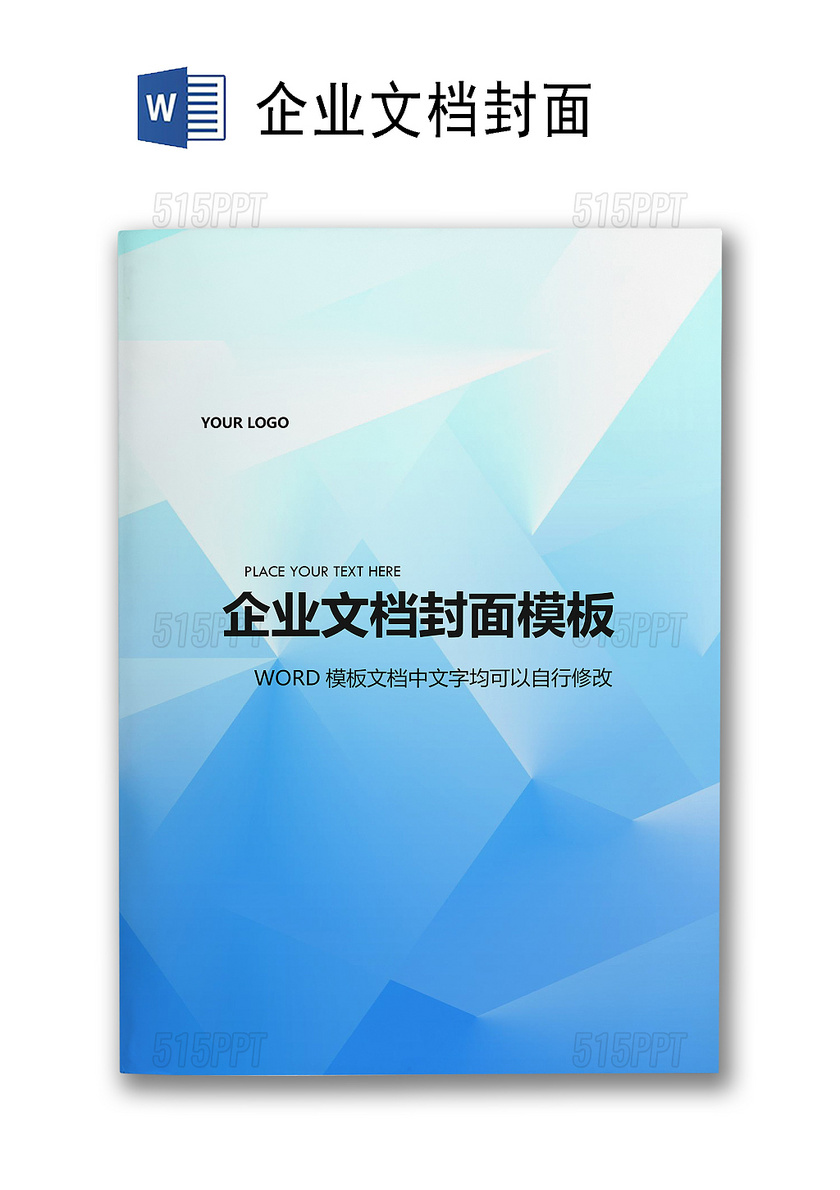 W

企业文档封面

515PPT 515PPT

YOUR LOGO

PLACE YOUR TEXT HERE

企业文档封面模板

515PPT 515PPT

WORD 模板文档中文字均可以自行修改

515PPT 515PPT